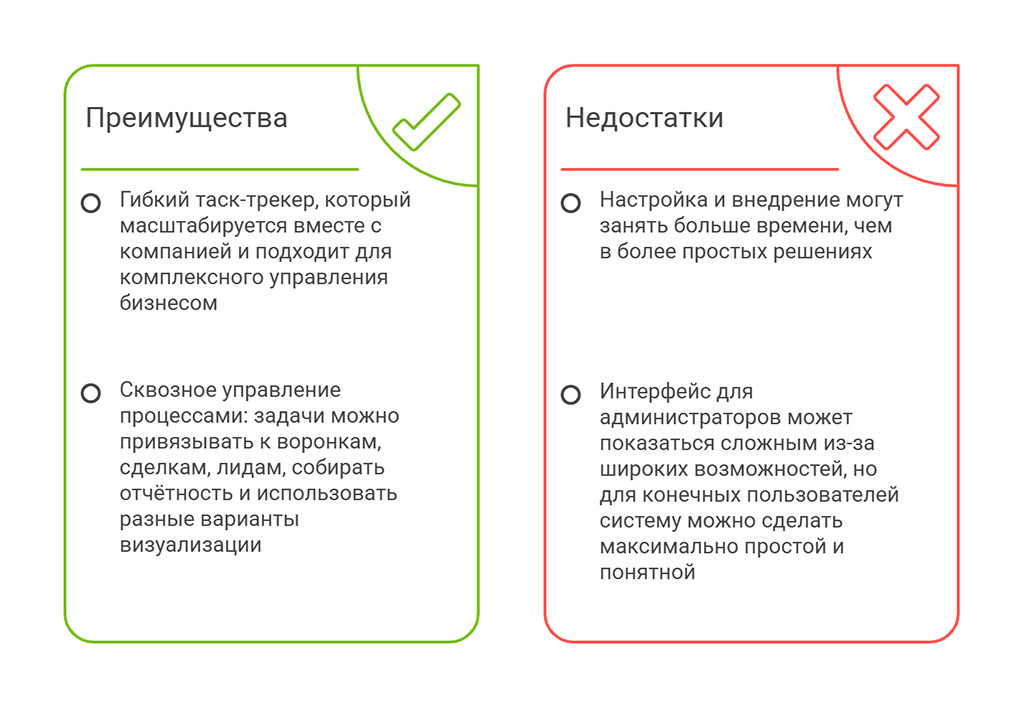 Преимущества

Гибкий таск-трекер, который масштабируется вместе с компанией и подходит для комплексного управления бизнесом

Сквозное управление процессами: задачи можно привязывать к воронкам, сделкам, лидам, собирать отчётность и использовать разные варианты визуализации

Недостатки

Настройка и внедрение могут занять больше времени, чем в более простых решениях

Интерфейс для администраторов может показаться сложным из-за широких возможностей, но для конечных пользователей систему можно сделать максимально простой и понятной